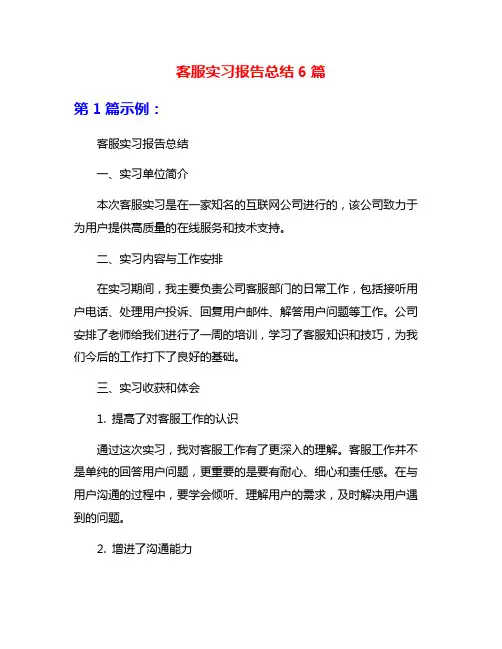 客服实习报告总结 6 篇

第 1 篇示例：

客服实习报告总结

一、实习单位简介

本次客服实习是在一家知名的互联网公司进行的，该公司致力于为用户提供高质量的在线服务和技术支持。

二、实习内容与工作安排

在实习期间，我主要负责公司客服部门的日常工作，包括接听用户电话、处理用户投诉、回复用户邮件、解答用户问题等工作。公司安排了老师给我们进行了一周的培训，学习了客服知识和技巧，为我们今后的工作打下了良好的基础。

三、实习收获和体会

1. 提高了对客服工作的认识

通过这次实习，我对客服工作有了更深入的理解。客服工作并不是单纯的回答用户问题，更重要的是要有耐心、细心和责任感。在与用户沟通的过程中，要学会倾听、理解用户的需求，及时解决用户遇到的问题。

2. 增进了沟通能力